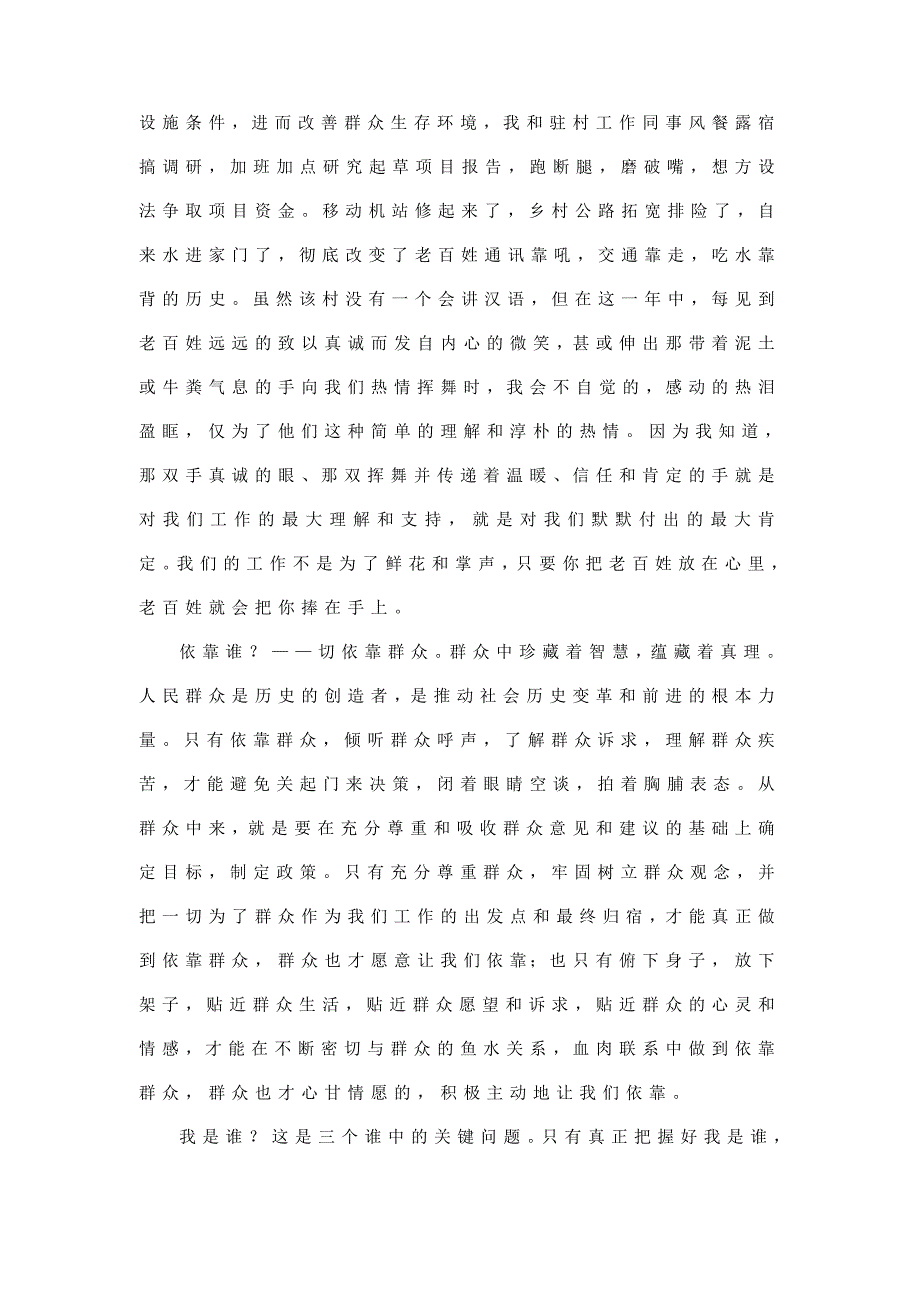 设施条件，进而改善群众生存环境，我和驻村工作同事风餐露宿搞调研，加班加点研究起草项目报告，跑断腿，磨破嘴，想方设法争取项目资金。移动机站修起来了，乡村公路拓宽排险了，自来水进家门了，彻底改变了老百姓通讯靠吼，交通靠走，吃水靠背的历史。虽然该村没有一个会讲汉语，但在这一年中，每见到老百姓远远的致以真诚而发自内心的微笑，甚或伸出那带着泥土或牛粪气息的手向我们热情挥舞时，我会不自觉的，感动的热泪盈眶，仅为了他们这种简单的理解和淳朴的热情。因为我知道，那双手真诚的眼、那双挥舞并传递着温暖、信任和肯定的手就是对我们工作的最大理解和支持，就是对我们默默付出的最大肯定。我们的工作不是为了鲜花和掌声，只要你把老百姓放在心里，老百姓就会把你捧在手上。

依靠谁？——切依靠群众。群众中珍藏着智慧，蕴藏着真理。人民群众是历史的创造者，是推动社会历史变革和前进的根本力量。只有依靠群众，倾听群众呼声，了解群众诉求，理解群众疾苦，才能避免关起门来决策，闭着眼睛空谈，拍着胸脯表态。从群众中来，就是要在充分尊重和吸收群众意见和建议的基础上确定目标，制定政策。只有充分尊重群众，牢固树立群众观念，并把一切为了群众作为我们工作的出发点和最终归宿，才能真正做到依靠群众，群众也才愿意让我们依靠；也只有俯下身子，放下架子，贴近群众生活，贴近群众愿望和诉求，贴近群众的心灵和情感，才能在不断密切与群众的鱼水关系，血肉联系中做到依靠群众，群众也才心甘情愿的，积极主动地让我们依靠。

我是谁？这是三个谁中的关键问题。只有真正把握好我是谁，